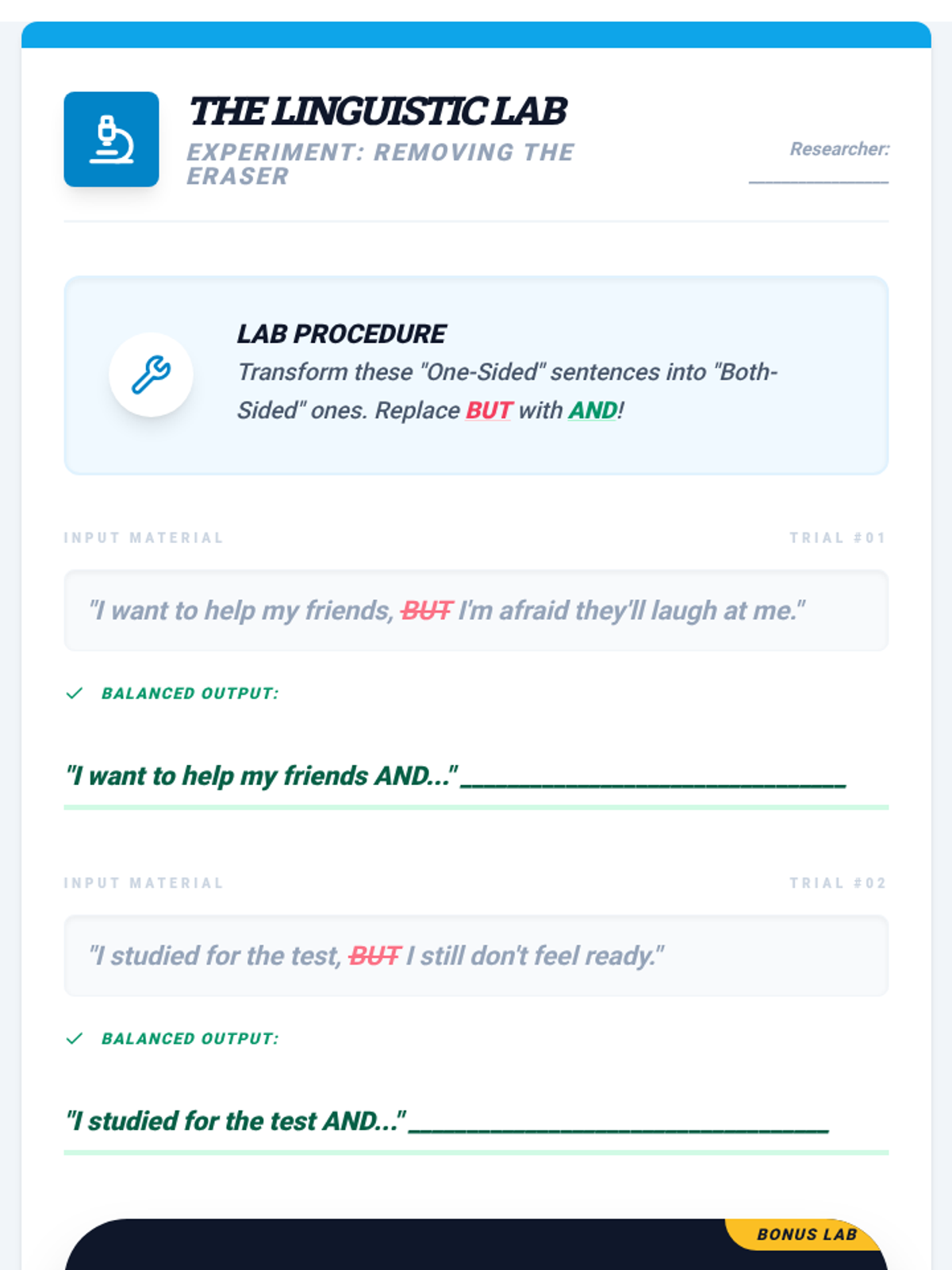 THE LINGUISTIC LAB
EXPERIMENT: REMOVING THE ERASER

Researcher: ____

LAB PROCEDURE
Transform these "One-Sided" sentences into "Both-Sided" ones. Replace BUT with AND!

INPUT MATERIAL
TRIAL #01

"I want to help my friends, BUT I'm afraid they'll laugh at me."

✓ BALANCED OUTPUT:

"I want to help my friends AND..." ____

INPUT MATERIAL
TRIAL #02

"I studied for the test, BUT I still don't feel ready."

✓ BALANCED OUTPUT:

"I studied for the test AND..." ____

BONUS LAB